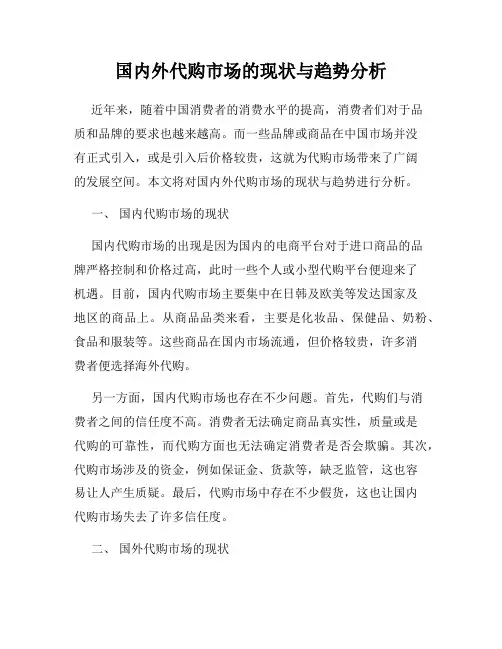 国内外代购市场的现状与趋势分析

近年来，随着中国消费者的消费水平的提高，消费者们对于品质和品牌的要求也越来越高。而一些品牌或商品在中国市场并没有正式引入，或是引入后价格较贵，这就为代购市场带来了广阔的发展空间。本文将对国内外代购市场的现状与趋势进行分析。

一、 国内代购市场的现状

国内代购市场的出现是因为国内的电商平台对于进口商品的品牌严格控制和价格过高，此时一些个人或小型代购平台便迎来了机遇。目前，国内代购市场主要集中在日韩及欧美等发达国家及地区的商品上。从商品品类来看，主要是化妆品、保健品、奶粉、食品和服装等。这些商品在国内市场流通，但价格较贵，许多消费者便选择海外代购。

另一方面，国内代购市场也存在不少问题。首先，代购们与消费者之间的信任度不高。消费者无法确定商品真实性，质量或是代购的可靠性，而代购方面也无法确定消费者是否会欺骗。其次，代购市场涉及的资金，例如保证金、货款等，缺乏监管，这也容易让人产生质疑。最后，代购市场中存在不少假货，这也让国内代购市场失去了许多信任度。

二、 国外代购市场的现状